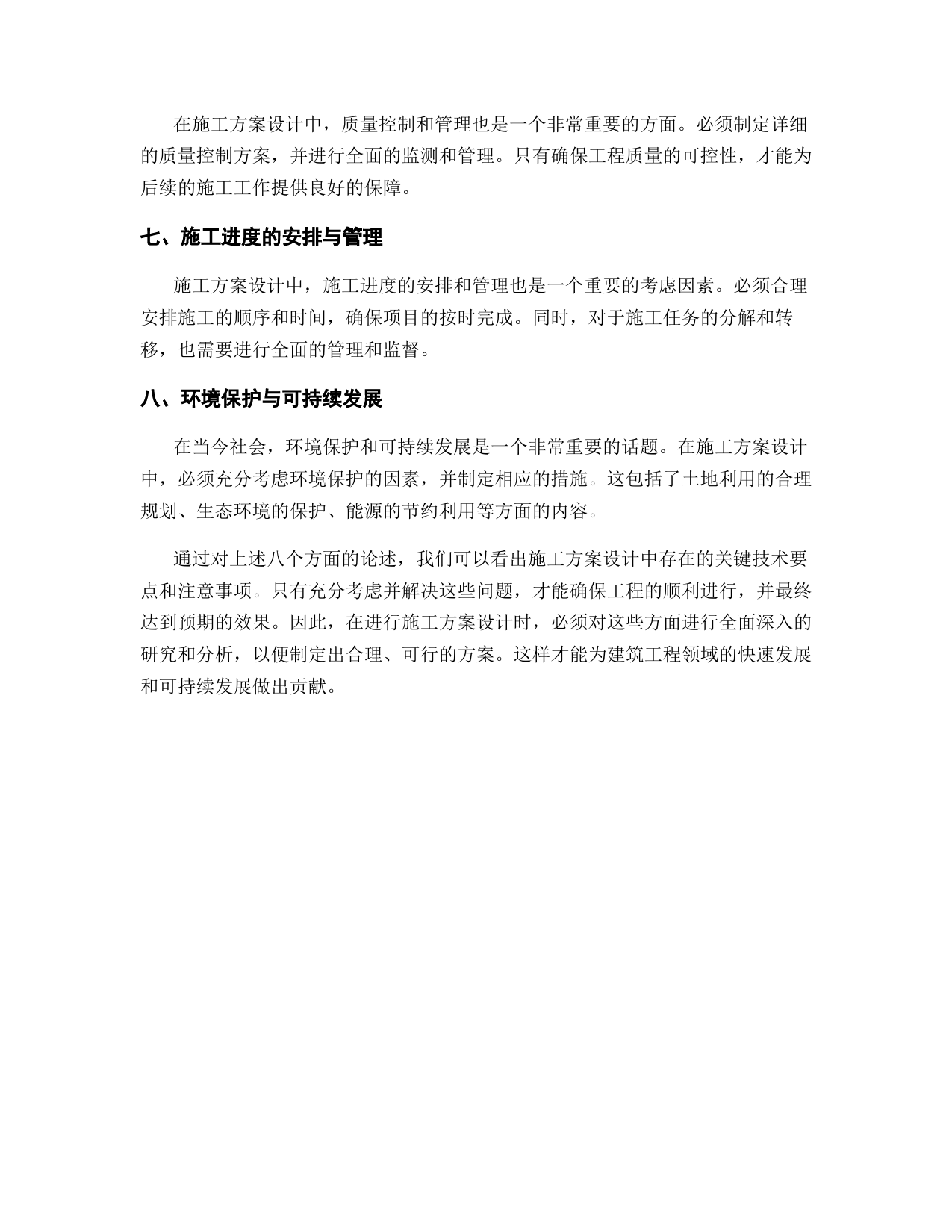 在施工方案设计中，质量控制和管理也是一个非常重要的方面。必须制定详细的质量控制方案，并进行全面的监测和管理。只有确保工程质量的可控性，才能为后续的施工工作提供良好的保障。

七、施工进度的安排与管理

施工方案设计中，施工进度的安排和管理也是一个重要的考虑因素。必须合理安排施工的顺序和时间，确保项目的按时完成。同时，对于施工任务的分解和转移，也需要进行全面的管理和监督。

八、环境保护与可持续发展

在当今社会，环境保护和可持续发展是一个非常重要的话题。在施工方案设计中，必须充分考虑环境保护的因素，并制定相应的措施。这包括了土地利用的合理规划、生态环境的保护、能源的节约利用等方面的内容。

通过对上述八个方面的论述，我们可以看出施工方案设计中存在的关键技术要点和注意事项。只有充分考虑并解决这些问题，才能确保工程的顺利进行，并最终达到预期的效果。因此，在进行施工方案设计时，必须对这些方面进行全面深入的研究和分析，以便制定出合理、可行的方案。这样才能为建筑工程领域的快速发展和可持续发展做出贡献。